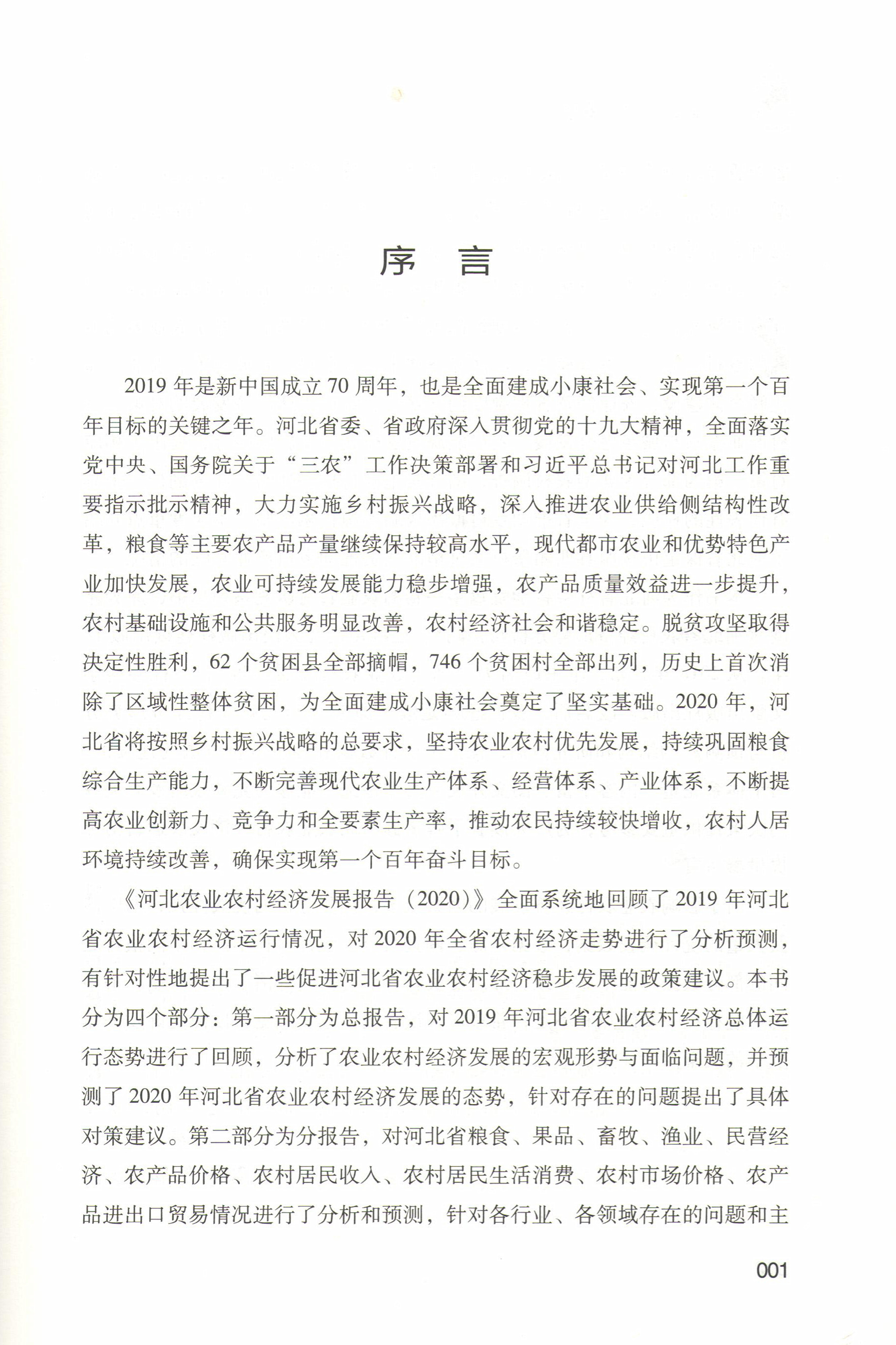 序 言

2019 年是新中国成立 70 周年，也是全面建成小康社会、实现第一个百年目标的关键之年。河北省委、省政府深入贯彻党的十九大精神，全面落实党中央、国务院关于“三农”工作决策部署和习近平总书记对河北工作重要指示批示精神，大力实施乡村振兴战略，深入推进农业供给侧结构性改革，粮食等主要农产品产量继续保持较高水平，现代都市农业和优势特色产业加快发展，农业可持续发展能力稳步增强，农产品质量效益进一步提升，农村基础设施和公共服务明显改善，农村经济社会和谐稳定。脱贫攻坚取得决定性胜利，62 个贫困县全部摘帽，746 个贫困村全部出列，历史上首次消除了区域性整体贫困，为全面建成小康社会奠定了坚实基础。2020 年，河北省将按照乡村振兴战略的总要求，坚持农业农村优先发展，持续巩固粮食综合生产能力，不断完善现代农业生产体系、经营体系、产业体系，不断提高农业创新力、竞争力和全要素生产率，推动农民持续较快增收，农村人居环境持续改善，确保实现第一个百年奋斗目标。

《河北农业农村经济发展报告（2020）》全面系统地回顾了 2019 年河北省农业农村经济运行情况，对 2020 年全省农村经济走势进行了分析预测，有针对性地提出了一些促进河北省农业农村经济稳步发展的政策建议。本书分为四个部分：第一部分为总报告，对 2019 年河北省农业农村经济总体运行态势进行了回顾，分析了农业农村经济发展的宏观形势与面临问题，并预测了 2020 年河北省农业农村经济发展的态势，针对存在的问题提出了具体对策建议。第二部分为分报告，对河北省粮食、果品、畜牧、渔业、民营经济、农产品价格、农村居民收入、农村居民生活消费、农村市场价格、农产品进出口贸易情况进行了分析和预测，针对各行业、各领域存在的问题和主

001